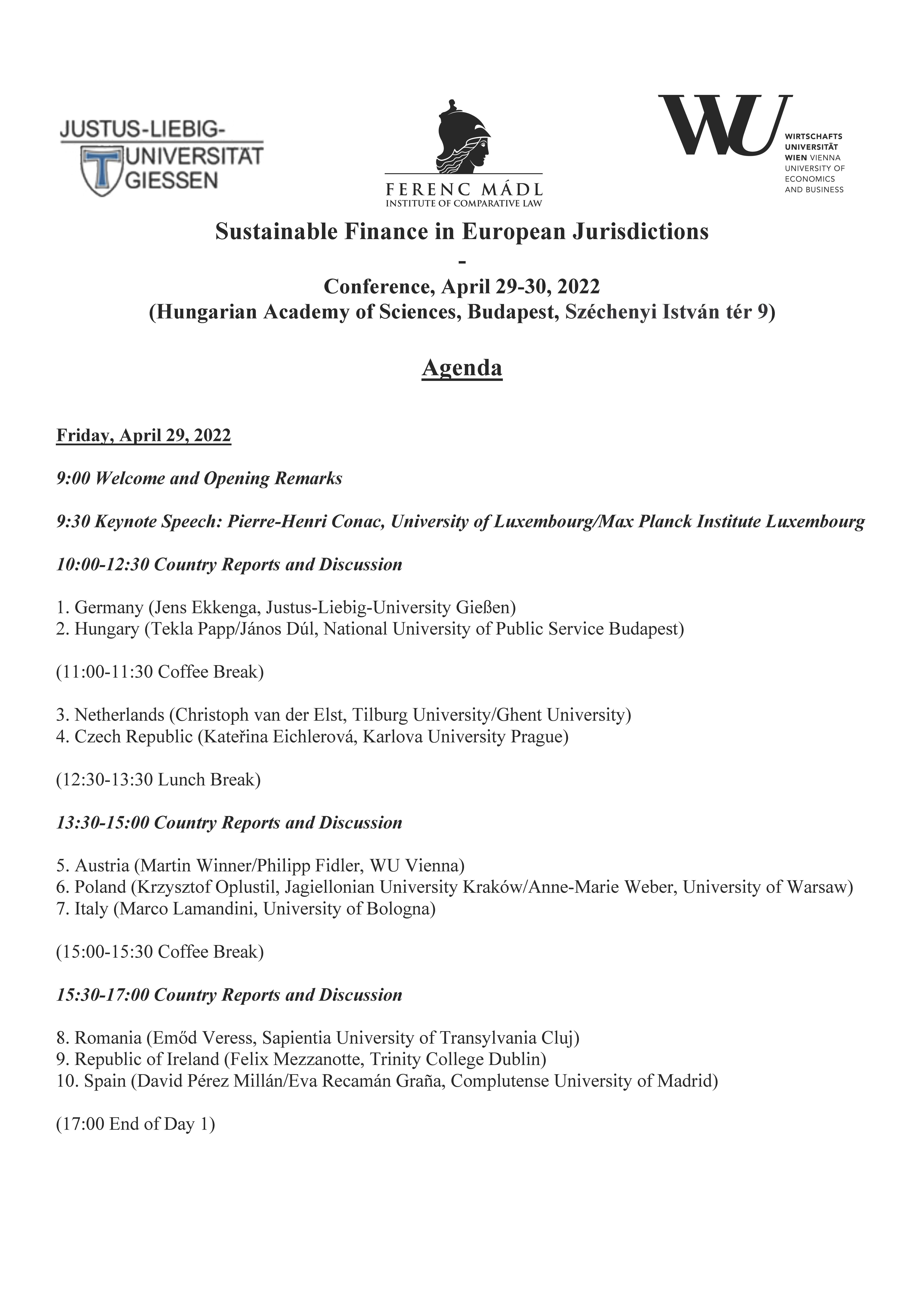 JUSTUS-LIEBIG-UNIVERSITÄT GIESSEN

FERENC MÁDL
INSTITUTE OF COMPARATIVE LAW

WU
WIRTSCHAFTS UNIVERSITÄT WIEN VIENNA UNIVERSITY OF ECONOMICS AND BUSINESS

Sustainable Finance in European Jurisdictions
-
Conference, April 29-30, 2022
(Hungarian Academy of Sciences, Budapest, Széchenyi István tér 9)

Agenda

Friday, April 29, 2022

9:00 Welcome and Opening Remarks

9:30 Keynote Speech: Pierre-Henri Conac, University of Luxembourg/Max Planck Institute Luxembourg

10:00-12:30 Country Reports and Discussion

1. Germany (Jens Ekkenga, Justus-Liebig-University Gießen)
2. Hungary (Tekla Papp/János Dúl, National University of Public Service Budapest)

(11:00-11:30 Coffee Break)

3. Netherlands (Christoph van der Elst, Tilburg University/Ghent University)
4. Czech Republic (Kateřina Eichlerová, Karlova University Prague)

(12:30-13:30 Lunch Break)

13:30-15:00 Country Reports and Discussion

5. Austria (Martin Winner/Philipp Fidler, WU Vienna)
6. Poland (Krzysztof Oplustil, Jagiellonian University Kraków/Anne-Marie Weber, University of Warsaw)
7. Italy (Marco Lamandini, University of Bologna)

(15:00-15:30 Coffee Break)

15:30-17:00 Country Reports and Discussion

8. Romania (Emőd Veress, Sapientia University of Transylvania Cluj)
9. Republic of Ireland (Felix Mezzanotte, Trinity College Dublin)
10. Spain (David Pérez Millán/Eva Recamán Graña, Complutense University of Madrid)

(17:00 End of Day 1)